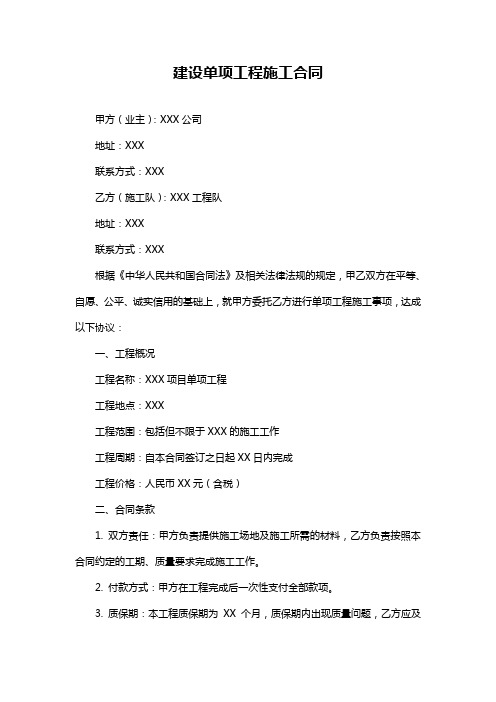 建设单项工程施工合同

甲方（业主）：XXX 公司

地址：XXX

联系方式：XXX

乙方（施工队）：XXX 工程队

地址：XXX

联系方式：XXX

根据《中华人民共和国合同法》及相关法律法规的规定，甲乙双方在平等、自愿、公平、诚实信用的基础上，就甲方委托乙方进行单项工程施工事项，达成以下协议：

一、工程概况

工程名称：XXX 项目单项工程

工程地点：XXX

工程范围：包括但不限于 XXX 的施工工作

工程周期：自本合同签订之日起 XX 日内完成

工程价格：人民币 XX 元（含税）

二、合同条款

1. 双方责任：甲方负责提供施工场地及施工所需的材料，乙方负责按照本合同约定的工期、质量要求完成施工工作。

2. 付款方式：甲方在工程完成后一次性支付全部款项。

3. 质保期：本工程质保期为 XX 个月，质保期内出现质量问题，乙方应及